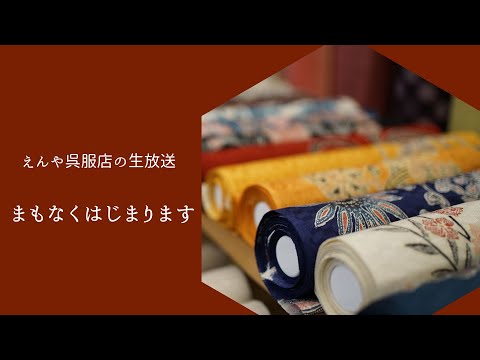 えんや呉服店の生放送

まもなくはじまります